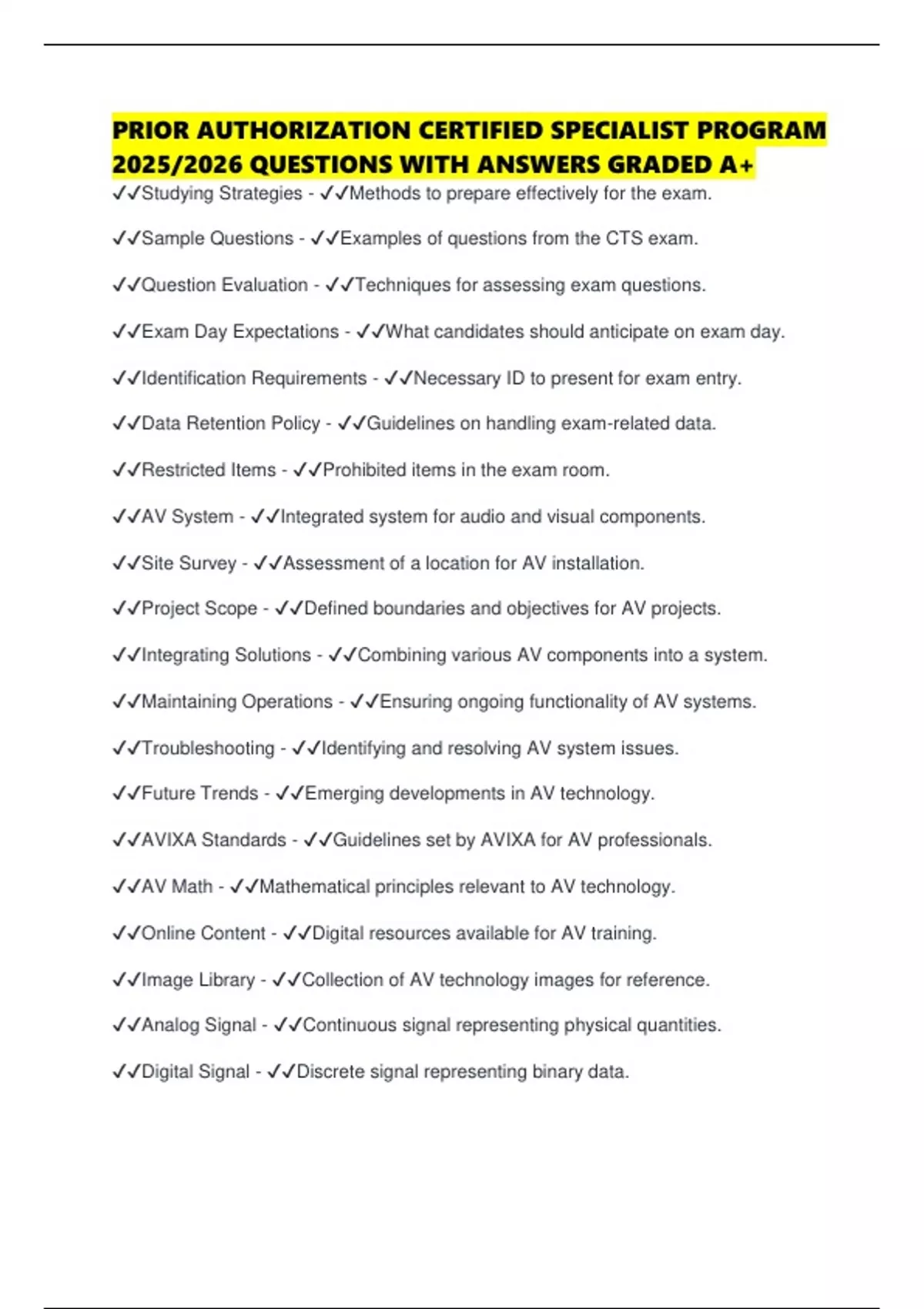 PRIOR AUTHORIZATION CERTIFIED SPECIALIST PROGRAM 2025/2026 QUESTIONS WITH ANSWERS GRADED A+

✓✓Studying Strategies - ✓✓Methods to prepare effectively for the exam.

✓✓Sample Questions - ✓✓Examples of questions from the CTS exam.

✓✓Question Evaluation - ✓✓Techniques for assessing exam questions.

✓✓Exam Day Expectations - ✓✓What candidates should anticipate on exam day.

✓✓Identification Requirements - ✓✓Necessary ID to present for exam entry.

✓✓Data Retention Policy - ✓✓Guidelines on handling exam-related data.

✓✓Restricted Items - ✓✓Prohibited items in the exam room.

✓✓AV System - ✓✓Integrated system for audio and visual components.

✓✓Site Survey - ✓✓Assessment of a location for AV installation.

✓✓Project Scope - ✓✓Defined boundaries and objectives for AV projects.

✓✓Integrating Solutions - ✓✓Combining various AV components into a system.

✓✓Maintaining Operations - ✓✓Ensuring ongoing functionality of AV systems.

✓✓Troubleshooting - ✓✓Identifying and resolving AV system issues.

✓✓Future Trends - ✓✓Emerging developments in AV technology.

✓✓AVIXA Standards - ✓✓Guidelines set by AVIXA for AV professionals.

✓✓AV Math - ✓✓Mathematical principles relevant to AV technology.

✓✓Online Content - ✓✓Digital resources available for AV training.

✓✓Image Library - ✓✓Collection of AV technology images for reference.

✓✓Analog Signal - ✓✓Continuous signal representing physical quantities.

✓✓Digital Signal - ✓✓Discrete signal representing binary data.